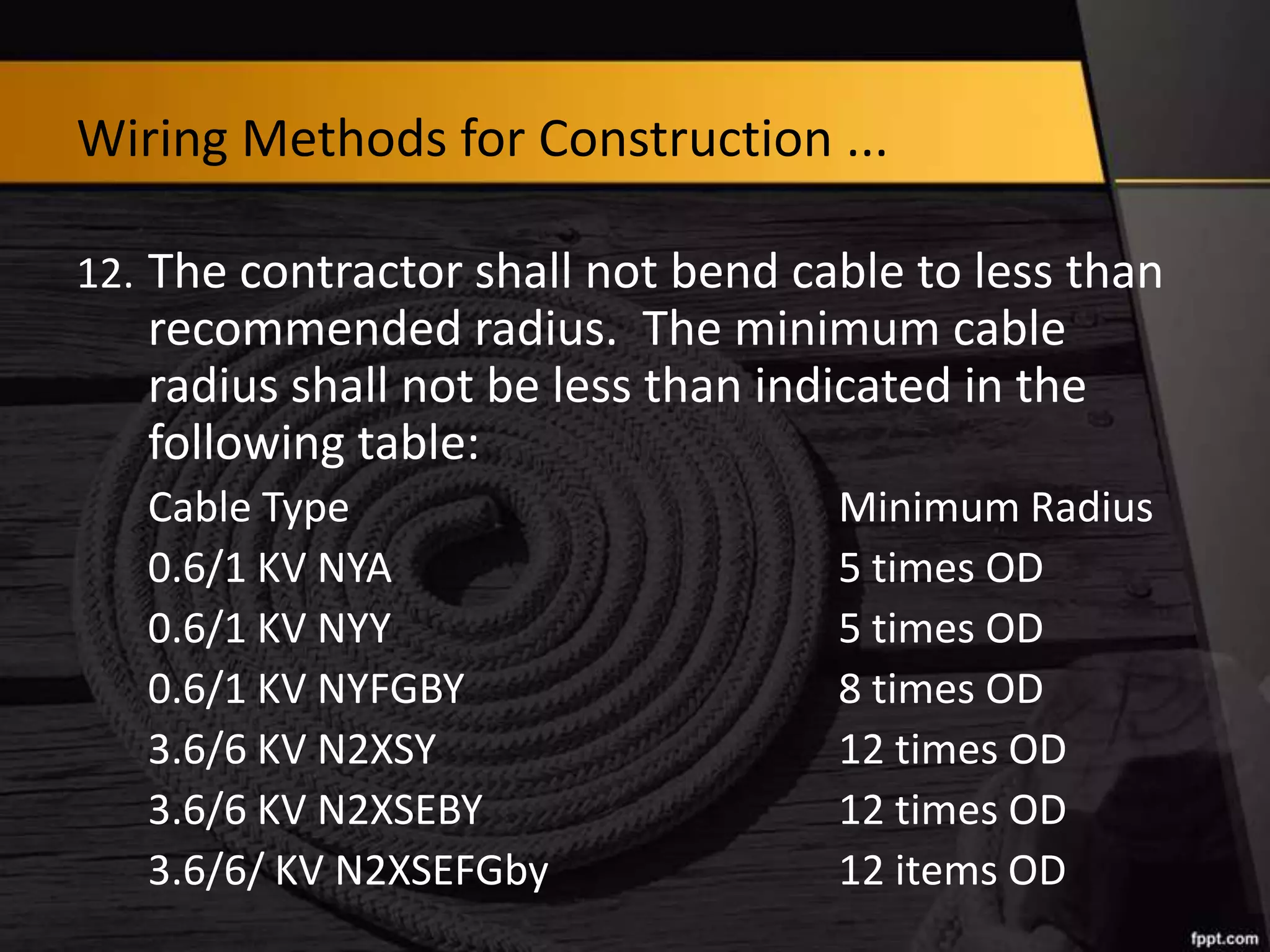 Wiring Methods for Construction ...

12. The contractor shall not bend cable to less than recommended radius. The minimum cable radius shall not be less than indicated in the following table:

| Cable Type | Minimum Radius |
|---|---|
| 0.6/1 KV NYA | 5 times OD |
| 0.6/1 KV NYY | 5 times OD |
| 0.6/1 KV NYFGBY | 8 times OD |
| 3.6/6 KV N2XSY | 12 times OD |
| 3.6/6 KV N2XSEBY | 12 times OD |
| 3.6/6/ KV N2XSEFGby | 12 items OD |

fppt.com